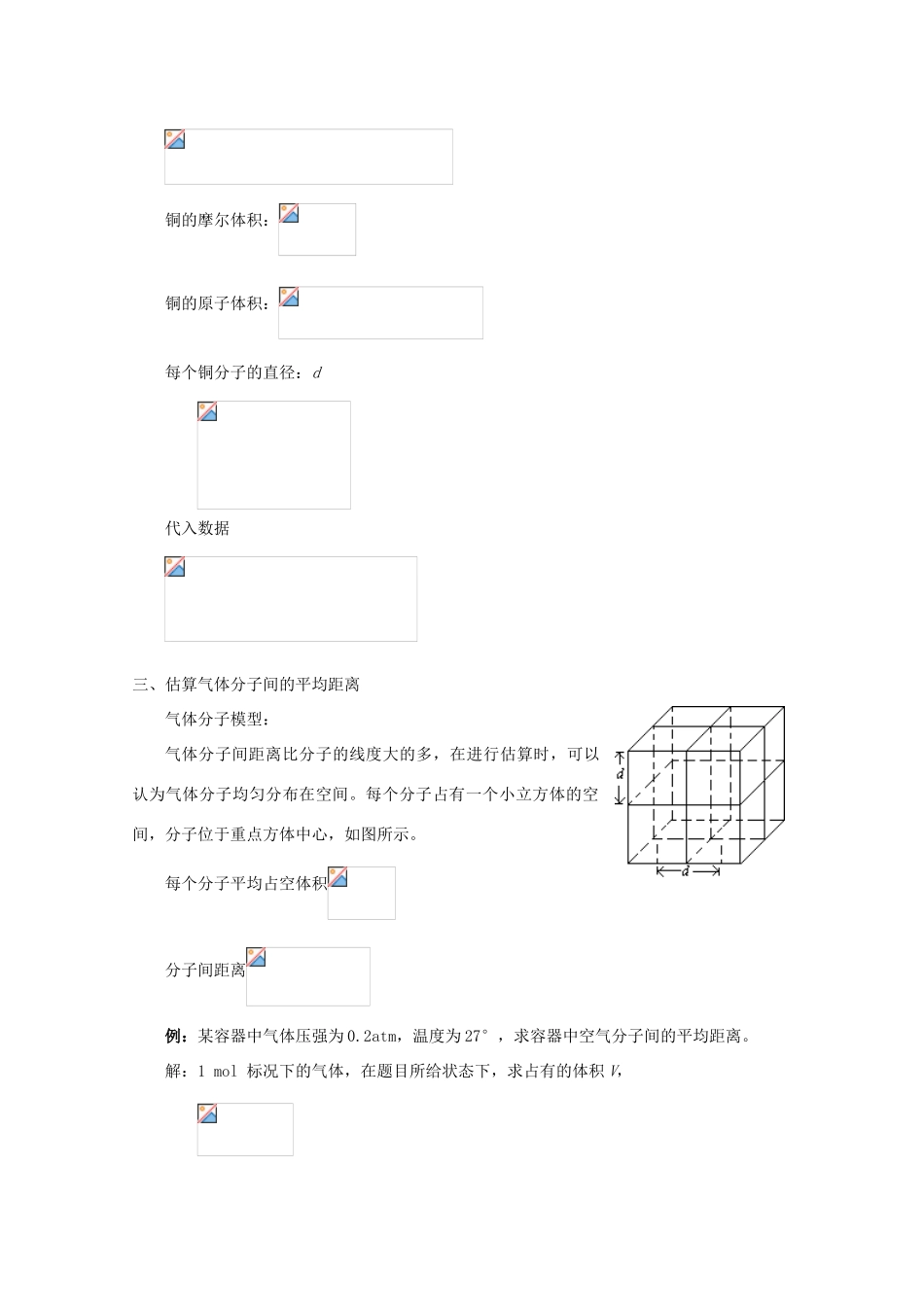 铜的摩尔体积：

铜的原子体积：

每个铜分子的直径：$d$

代入数据

三、估算气体分子间的平均距离

气体分子模型：

气体分子间距离比分子的线度大的多，在进行估算时，可以认为气体分子均匀分布在空间。每个分子占有一个小立方体的空间，分子位于重点方体中心，如图所示。

$d$

$d$

每个分子平均占空体积

分子间距离

例：某容器中气体压强为0.2atm，温度为27°，求容器中空气分子间的平均距离。

解：1 mol 标况下的气体，在题目所给状态下，求占有的体积 $V$，